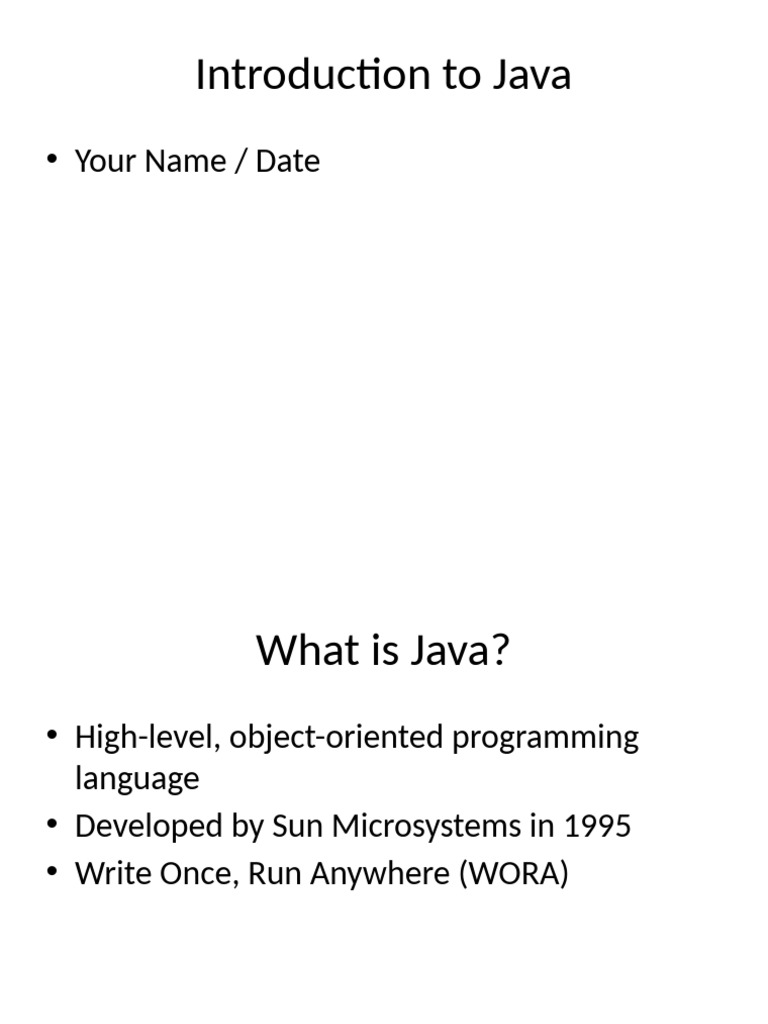 Introduction to Java

• Your Name / Date

What is Java?

• High-level, object-oriented programming language
• Developed by Sun Microsystems in 1995
• Write Once, Run Anywhere (WORA)